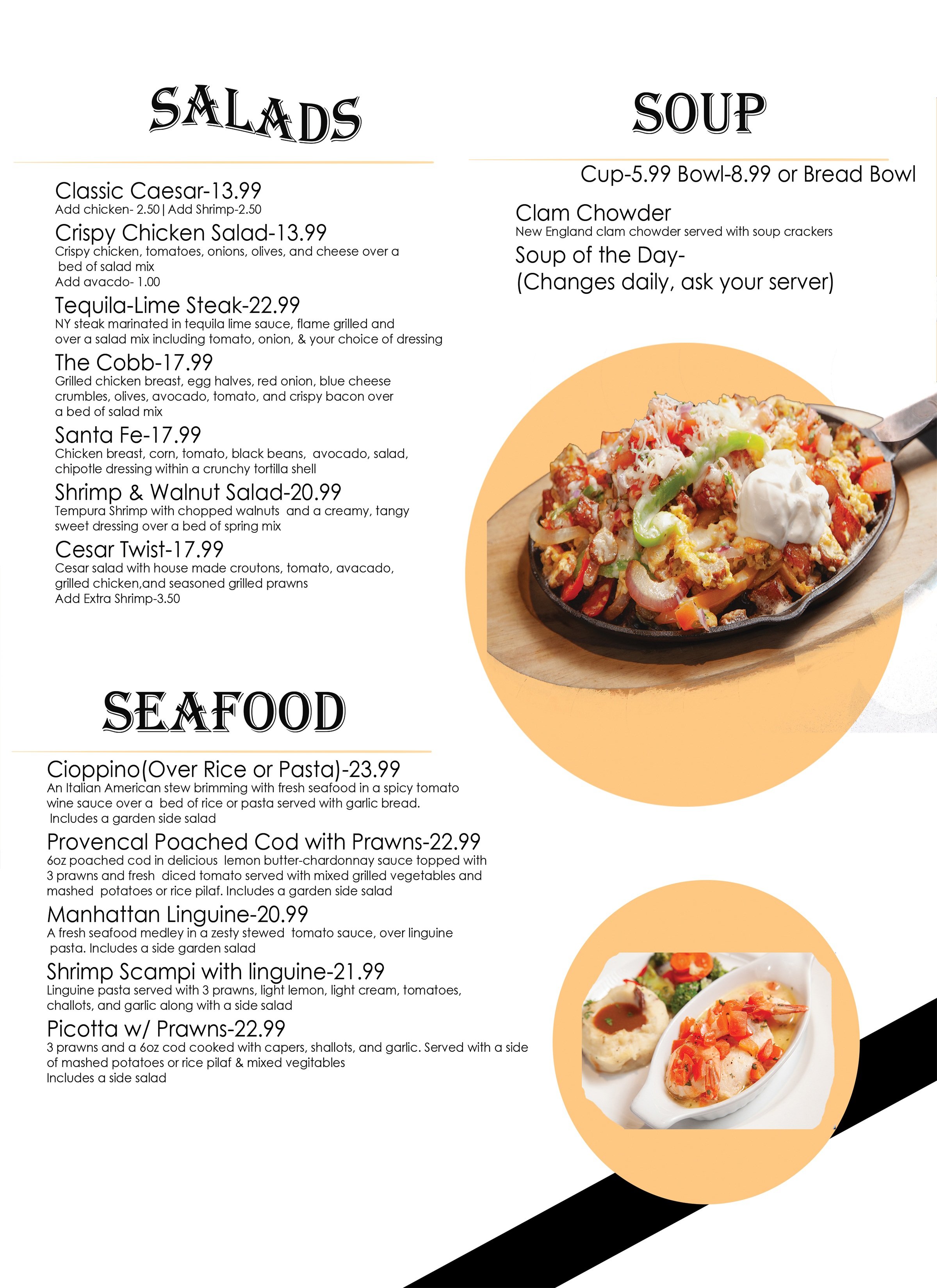 SALADS

Classic Caesar-13.99
Add chicken- 2.50 | Add Shrimp-2.50

Crispy Chicken Salad-13.99
Crispy chicken, tomatoes, onions, olives, and cheese over a bed of salad mix
Add avacdo- 1.00

Tequila-Lime Steak-22.99
NY steak marinated in tequila lime sauce, flame grilled and over a salad mix including tomato, onion, & your choice of dressing

The Cobb-17.99
Grilled chicken breast, egg halves, red onion, blue cheese crumbles, olives, avocado, tomato, and crispy bacon over a bed of salad mix

Santa Fe-17.99
Chicken breast, corn, tomato, black beans, avocado, salad, chipotle dressing within a crunchy tortilla shell

Shrimp & Walnut Salad-20.99
Tempura Shrimp with chopped walnuts and a creamy, tangy sweet dressing over a bed of spring mix

Cesar Twist-17.99
Cesar salad with house made croutons, tomato, avacado, grilled chicken,and seasoned grilled prawns
Add Extra Shrimp-3.50

SEAFOOD

Cioppino(Over Rice or Pasta)-23.99
An Italian American stew brimming with fresh seafood in a spicy tomato wine sauce over a bed of rice or pasta served with garlic bread. Includes a garden side salad

Provencal Poached Cod with Prawns-22.99
6oz poached cod in delicious lemon butter-chardonnay sauce topped with 3 prawns and fresh diced tomato served with mixed grilled vegetables and mashed potatoes or rice pilaf. Includes a garden side salad

Manhattan Linguine-20.99
A fresh seafood medley in a zesty stewed tomato sauce, over linguine pasta. Includes a side garden salad

Shrimp Scampi with linguine-21.99
Linguine pasta served with 3 prawns, light lemon, light cream, tomatoes, challots, and garlic along with a side salad

Picotta w/ Prawns-22.99
3 prawns and a 6oz cod cooked with capers, shallots, and garlic. Served with a side of mashed potatoes or rice pilaf & mixed vegitables
Includes a side salad

SOUP

Cup-5.99 Bowl-8.99 or Bread Bowl

Clam Chowder
New England clam chowder served with soup crackers

Soup of the Day-
(Changes daily, ask your server)